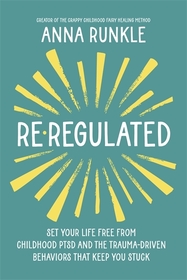 CREATOR OF THE CRAPPY CHILDHOOD FAIRY HEALING METHOD

ANNA RUNKLE

RE·REGULATED

SET YOUR LIFE FREE FROM CHILDHOOD PTSD AND THE TRAUMA-DRIVEN BEHAVIORS THAT KEEP YOU STUCK